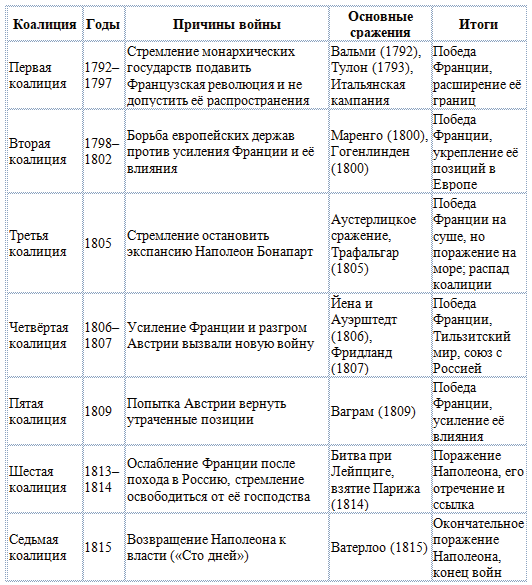 | Коалиция | Годы | Причины войны | Основные сражения | Итоги |
|---|---|---|---|---|
| Первая коалиция | 1792–1797 | Стремление монархических государств подавить Французская революция и не допустить её распространения | Вальми (1792), Тулон (1793), Итальянская кампания | Победа Франции, расширение её границ |
| Вторая коалиция | 1798–1802 | Борьба европейских держав против усиления Франции и её влияния | Маренго (1800), Гогенлинден (1800) | Победа Франции, укрепление её позиций в Европе |
| Третья коалиция | 1805 | Стремление остановить экспансию Наполеон Бонапарт | Аустерлицкое сражение, Трафальгар (1805) | Победа Франции на суше, но поражение на море; распад коалиции |
| Четвёртая коалиция | 1806–1807 | Усиление Франции и разгром Австрии вызвали новую войну | Йена и Ауэрштедт (1806), Фридланд (1807) | Победа Франции, Тильзитский мир, союз с Россией |
| Пятая коалиция | 1809 | Попытка Австрии вернуть утраченные позиции | Ваграм (1809) | Победа Франции, усиление её влияния |
| Шестая коалиция | 1813–1814 | Ослабление Франции после похода в Россию, стремление освободиться от её господства | Битва при Лейпциге, взятие Парижа (1814) | Поражение Наполеона, его отречение и ссылка |
| Седьмая коалиция | 1815 | Возвращение Наполеона к власти («Сто дней») | Ватерлоо (1815) | Окончательное поражение Наполеона, конец войн |